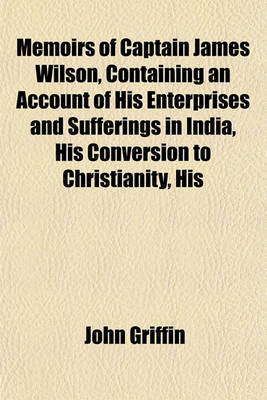 Memoirs of Captain James Wilson, Containing an Account of His Enterprises and Sufferings in India, His Conversion to Christianity, His

John Griffin